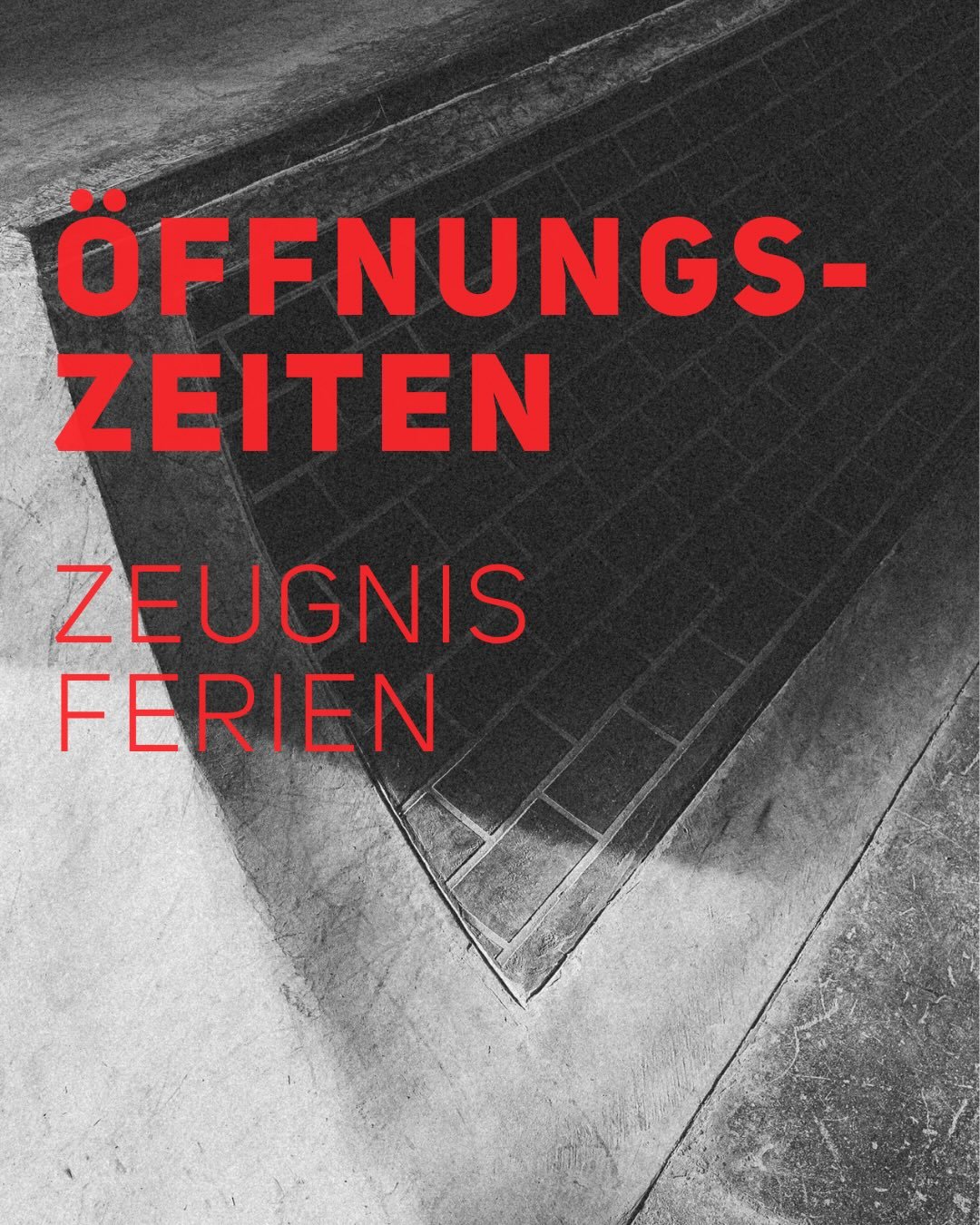 ÖFFNUNGSZEITEN

ZEUGNIS FERIEN